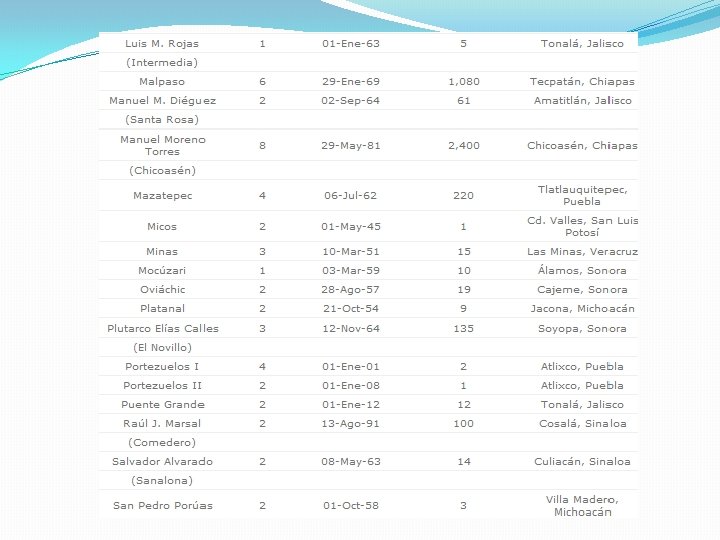 | Luis M. Rojas | 1 | 01-Ene-63 | 5 | Tonalá, Jalisco |
|---|---|---|---|---|
| (Intermedia) | | | | |
| Malpaso | 6 | 29-Ene-69 | 1,080 | Tecpatán, Chiapas |
| Manuel M. Diéguez | 2 | 02-Sep-64 | 61 | Amatitlán, Jalisco |
| (Santa Rosa) | | | | |
| Manuel Moreno Torres | 8 | 29-May-81 | 2,400 | Chicoasén, Chiapas |
| (Chicoasén) | | | | |
| Mazatepec | 4 | 06-Jul-62 | 220 | Tlatlauquitepec, Puebla |
| Micos | 2 | 01-May-45 | 1 | Cd. Valles, San Luis Potosí |
| Minas | 3 | 10-Mar-51 | 15 | Las Minas, Veracruz |
| Mocúzari | 1 | 03-Mar-59 | 10 | Álamos, Sonora |
| Oviáchic | 2 | 28-Ago-57 | 19 | Cajeme, Sonora |
| Platanal | 2 | 21-Oct-54 | 9 | Jacona, Michoacán |
| Plutarco Elías Calles | 3 | 12-Nov-64 | 135 | Soyopa, Sonora |
| (El Novillo) | | | | |
| Portezuelos I | 4 | 01-Ene-01 | 2 | Atlixco, Puebla |
| Portezuelos II | 2 | 01-Ene-08 | 1 | Atlixco, Puebla |
| Puente Grande | 2 | 01-Ene-12 | 12 | Tonalá, Jalisco |
| Raúl J. Marsal | 2 | 13-Ago-91 | 100 | Cosalá, Sinaloa |
| (Comedero) | | | | |
| Salvador Alvarado | 2 | 08-May-63 | 14 | Culiacán, Sinaloa |
| (Sanalona) | | | | |
| San Pedro Porúas | 2 | 01-Oct-58 | 3 | Villa Madero, Michoacán |